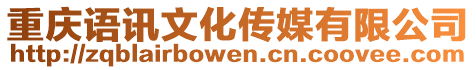 重庆语讯文化传媒有限公司
http://zqblairbowen.cn.coovee.com